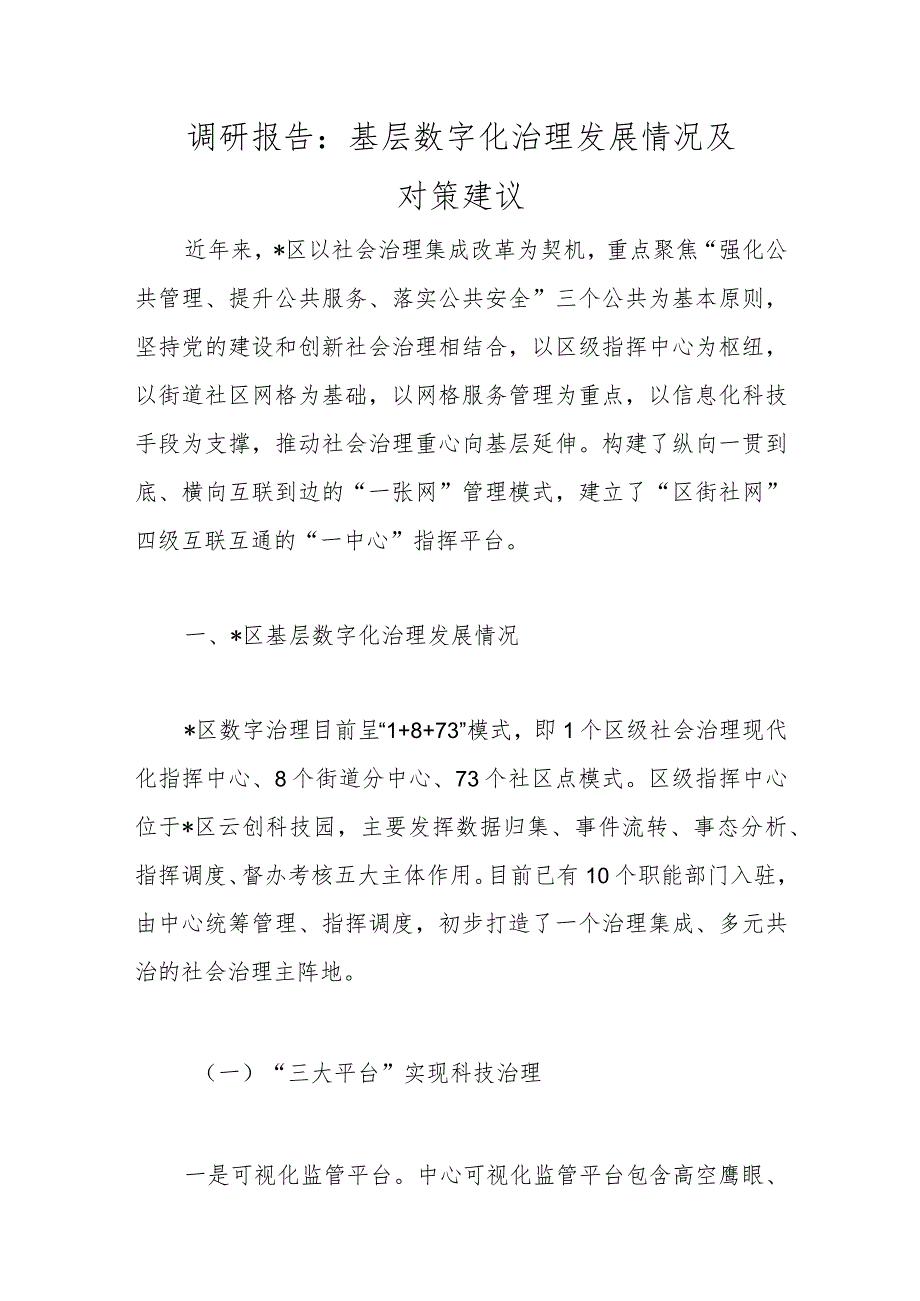 调研报告：基层数字化治理发展情况及对策建议

近年来，*区以社会治理集成改革为契机，重点聚焦“强化公共管理、提升公共服务、落实公共安全”三个公共为基本原则，坚持党的建设和创新社会治理相结合，以区级指挥中心为枢纽，以街道社区网格为基础，以网格服务管理为重点，以信息化科技手段为支撑，推动社会治理重心向基层延伸。构建了纵向一贯到底、横向互联到边的“一张网”管理模式，建立了“区街社网”四级互联互通的“一中心”指挥平台。

一、*区基层数字化治理发展情况

*区数字治理目前呈“1+8+73”模式，即1个区级社会治理现代化指挥中心、8个街道分中心、73个社区点模式。区级指挥中心位于*区云创科技园，主要发挥数据归集、事件流转、事态分析、指挥调度、督办考核五大主体作用。目前已有10个职能部门入驻，由中心统筹管理、指挥调度，初步打造了一个治理集成、多元共治的社会治理主阵地。

（一）“三大平台”实现科技治理

一是可视化监管平台。中心可视化监管平台包含高空鹰眼、